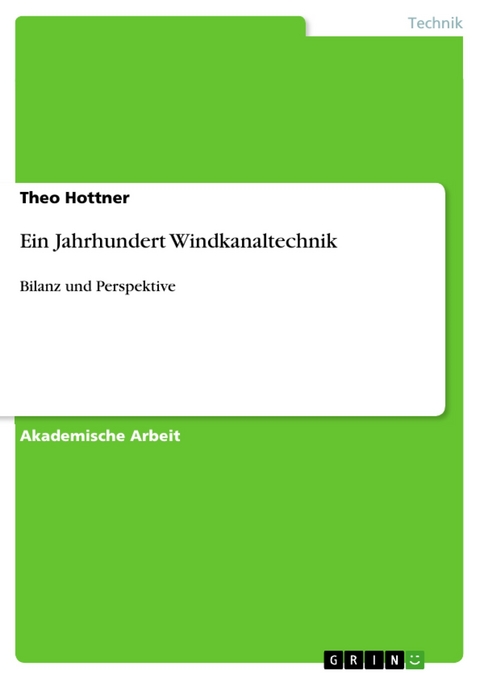 Technik

Theo Hottner

Ein Jahrhundert Windkanaltechnik

Bilanz und Perspektive

Akademische Arbeit

GRIN